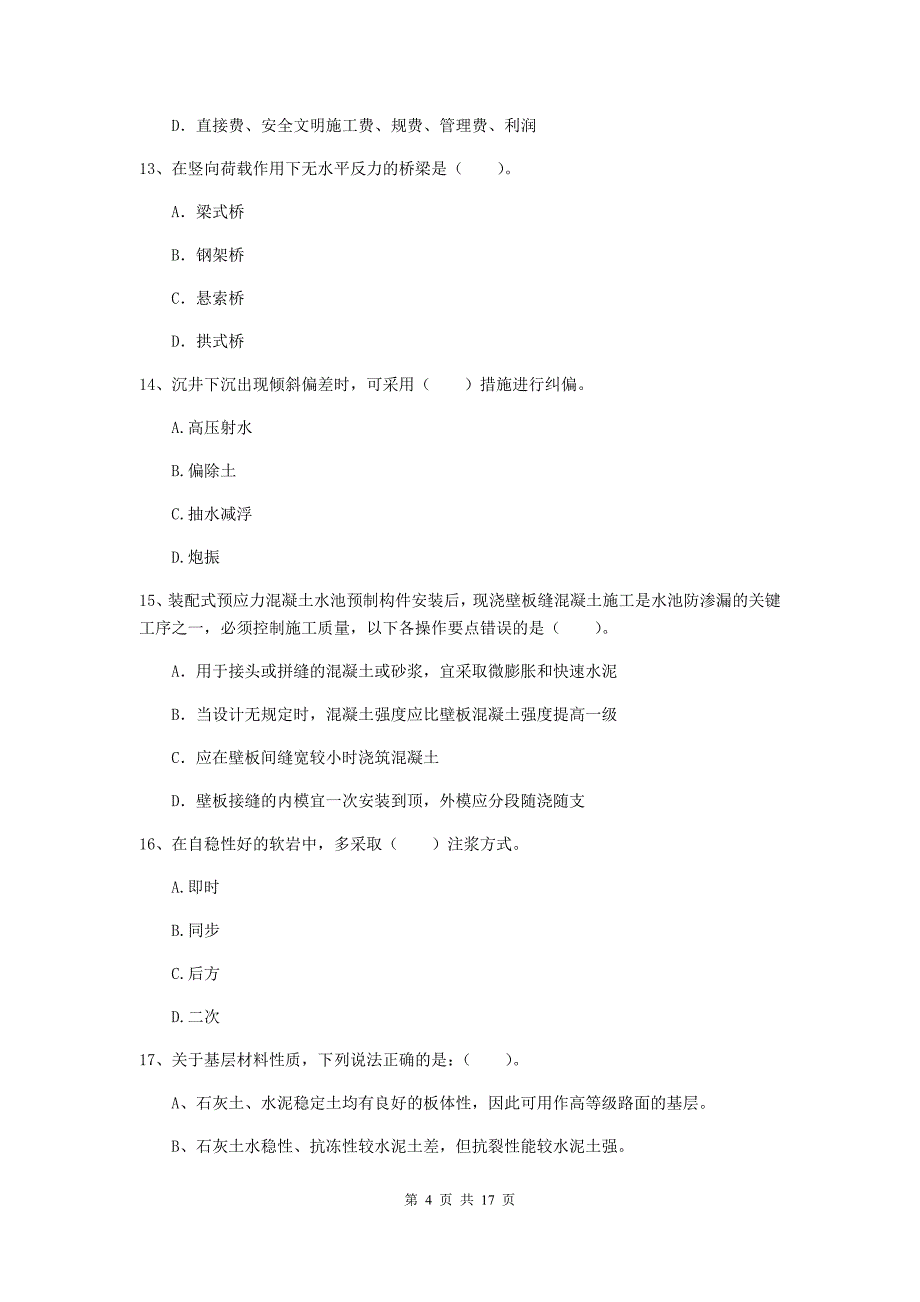 D. 直接费、安全文明施工费、规费、管理费、利润

13、在竖向荷载作用下无水平反力的桥梁是（　　）。

A. 梁式桥

B. 钢架桥

C. 悬索桥

D. 拱式桥

14、沉井下沉出现倾斜偏差时，可采用（　　）措施进行纠偏。

A.高压射水

B.偏除土

C.抽水减浮

D.炮振

15、装配式预应力混凝土水池预制构件安装后，现浇壁板缝混凝土施工是水池防渗漏的关键工序之一，必须控制施工质量，以下各操作要点错误的是（　　）。

A. 用于接头或拼缝的混凝土或砂浆，宜采取微膨胀和快速水泥

B. 当设计无规定时，混凝土强度应比壁板混凝土强度提高一级

C. 应在壁板间缝宽较小时浇筑混凝土

D. 壁板接缝的内模宜一次安装到顶，外模应分段随浇随支

16、在自稳性好的软岩中，多采取（　　）注浆方式。

A.即时

B.同步

C.后方

D.二次

17、关于基层材料性质，下列说法正确的是：（　　）。

A、石灰土、水泥稳定土均有良好的板体性，因此可用作高等级路面的基层。

B、石灰土水稳性、抗冻性较水泥土差，但抗裂性能较水泥土强。

第 4 页 共 17 页